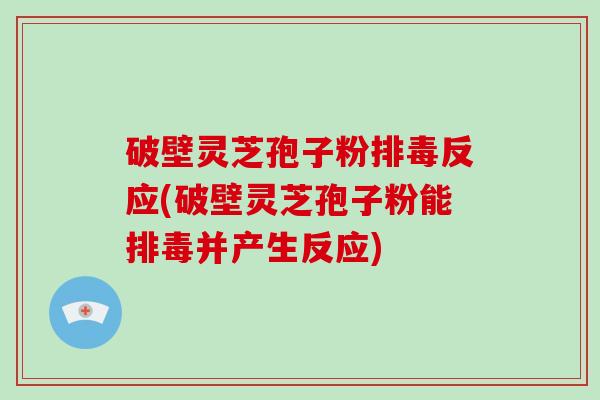 破壁灵芝孢子粉排毒反应(破壁灵芝孢子粉能排毒并产生反应)